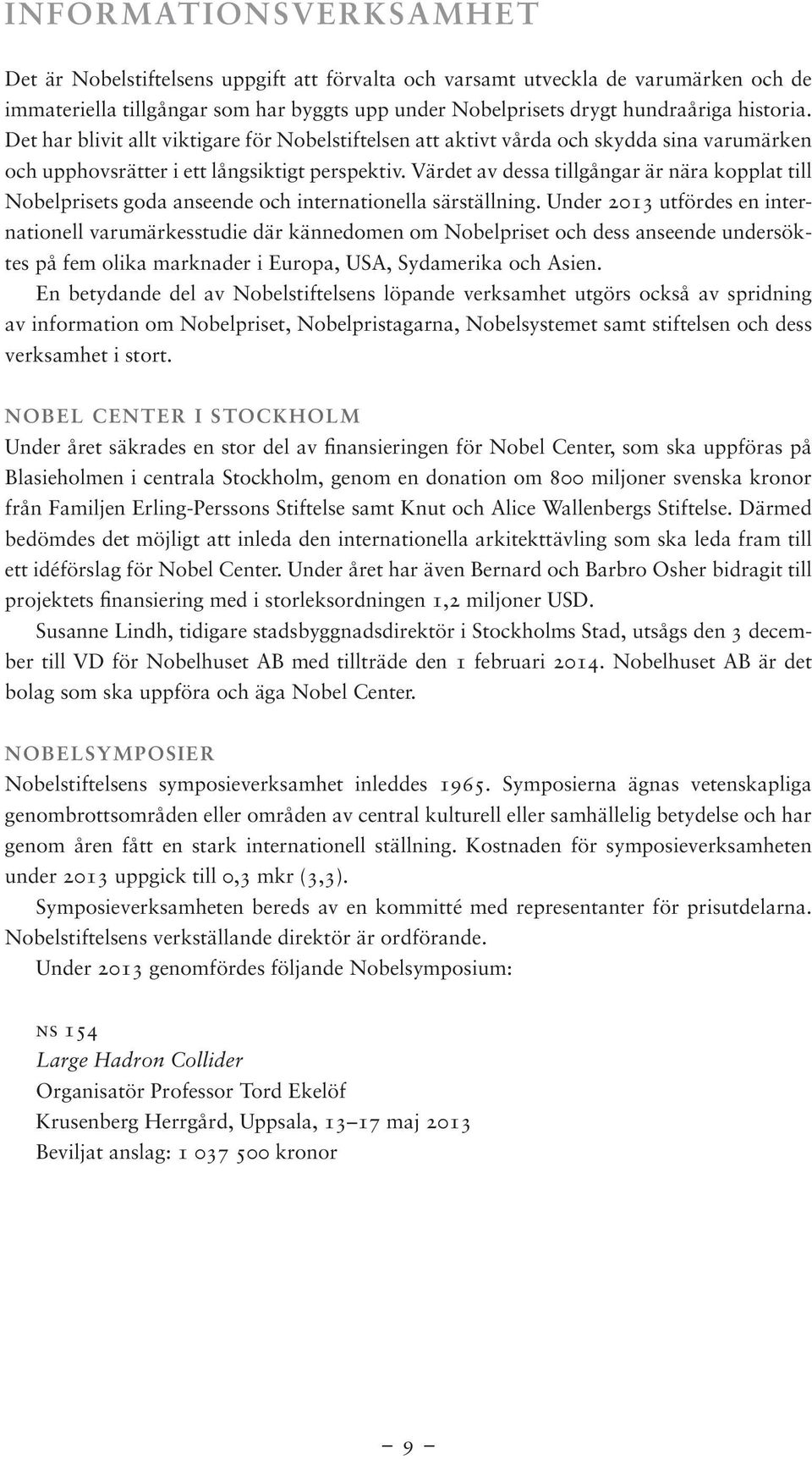 INFORMATIONSVERKSAMHET

Det är Nobelstiftelsens uppgift att förvalta och varsamt utveckla de varumärken och de immateriella tillgångar som har byggts upp under Nobelprisets drygt hundraåriga historia. Det har blivit allt viktigare för Nobelstiftelsen att aktivt vårda och skydda sina varumärken och upphovsrätter i ett långsiktigt perspektiv. Värdet av dessa tillgångar är nära kopplat till Nobelprisets goda anseende och internationella särställning. Under 2013 utfördes en internationell varumärkesstudie där kännedomen om Nobelpriset och dess anseende undersöktes på fem olika marknader i Europa, USA, Sydamerika och Asien.

En betydande del av Nobelstiftelsens löpande verksamhet utgörs också av spridning av information om Nobelpriset, Nobelpristagarna, Nobelsystemet samt stiftelsen och dess verksamhet i stort.

NOBEL CENTER I STOCKHOLM

Under året säkrades en stor del av finansieringen för Nobel Center, som ska uppföras på Blasieholmen i centrala Stockholm, genom en donation om 800 miljoner svenska kronor från Familjen Erling-Perssons Stiftelse samt Knut och Alice Wallenbergs Stiftelse. Därmed bedömdes det möjligt att inleda den internationella arkitekttävling som ska leda fram till ett idéförslag för Nobel Center. Under året har även Bernard och Barbro Osher bidragit till projektets finansiering med i storleksordningen 1,2 miljoner USD.

Susanne Lindh, tidigare stadsbyggnadsdirektör i Stockholms Stad, utsågs den 3 december till VD för Nobelhuset AB med tillträde den 1 februari 2014. Nobelhuset AB är det bolag som ska uppföra och äga Nobel Center.

NOBELSYMPOSIER

Nobelstiftelsens symposieverksamhet inleddes 1965. Symposierna ägnas vetenskapliga genombrottsområden eller områden av central kulturell eller samhällelig betydelse och har genom åren fått en stark internationell ställning. Kostnaden för symposieverksamheten under 2013 uppgick till 0,3 mkr (3,3).

Symposieverksamheten bereds av en kommitté med representanter för prisutdelarna. Nobelstiftelsens verkställande direktör är ordförande.

Under 2013 genomfördes följande Nobelsymposium:

NS 154
Large Hadron Collider
Organisatör Professor Tord Ekelöf
Krusenberg Herrgård, Uppsala, 13–17 maj 2013
Beviljat anslag: 1 037 500 kronor

– 9 –